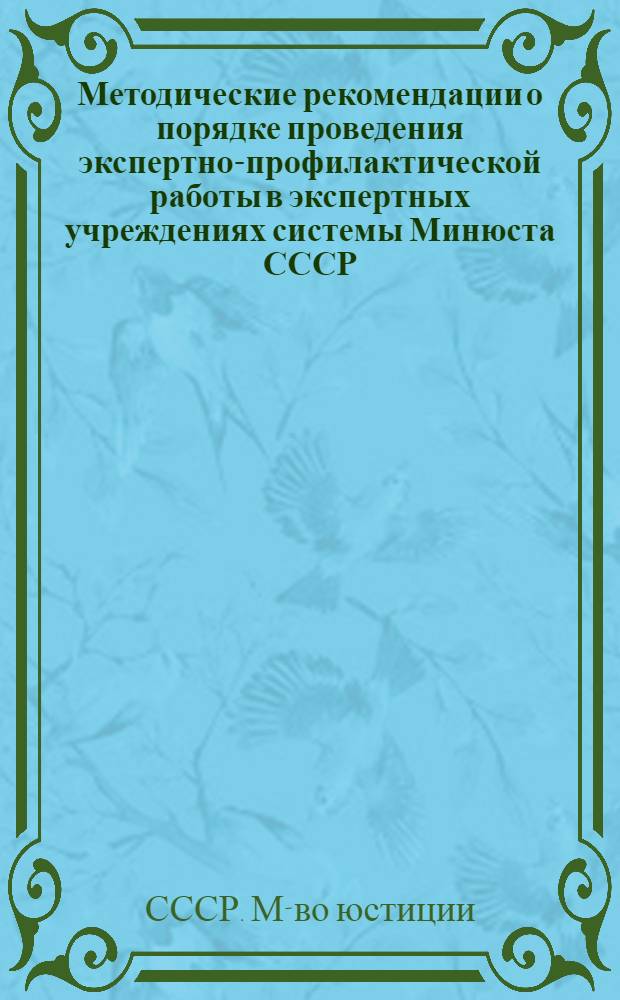 Методические рекомендации о порядке проведения экспертно-профилактической работы в экспертных учреждениях системы Минюста СССР

СССР. М-во юстиции